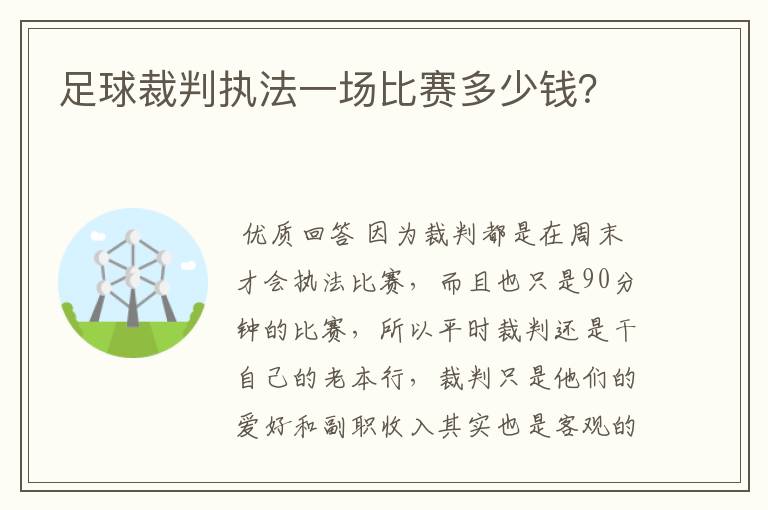 足球裁判执法一场比赛多少钱？

优质回答 因为裁判都是在周末才会执法比赛，而且也只是90分钟的比赛，所以平时裁判还是干自己的老本行，裁判只是他们的爱好和副职收入其实也是客观的